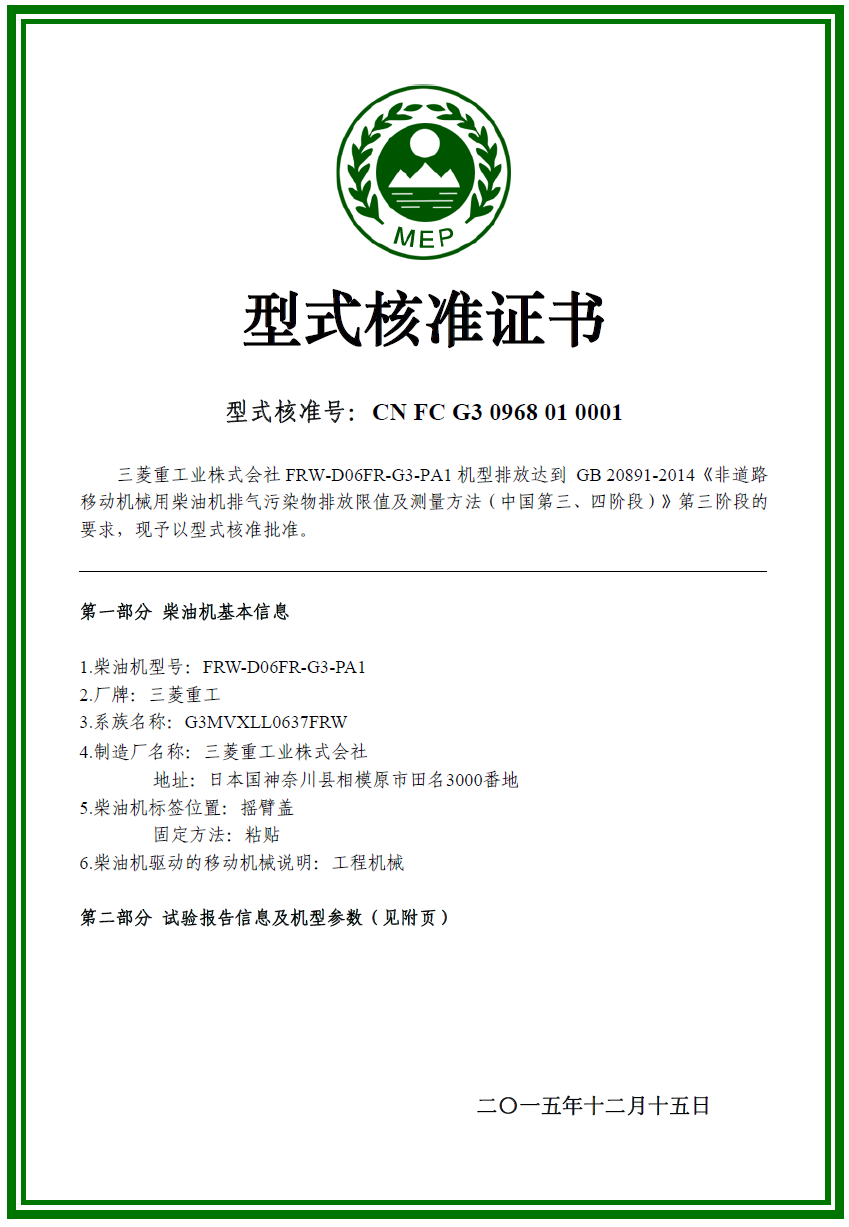 MEP

型式核准证书

型式核准号：CN FC G3 0968 01 0001

三菱重工业株式会社 FRW-D06FR-G3-PA1 机型排放达到 GB 20891-2014《非道路移动机械用柴油机排气污染物排放限值及测量方法（中国第三、四阶段）》第三阶段的要求，现予以型式核准批准。

第一部分 柴油机基本信息

1.柴油机型号：FRW-D06FR-G3-PA1
2.厂牌：三菱重工
3.系族名称：G3MVXLL0637FRW
4.制造厂名称：三菱重工业株式会社
地址：日本国神奈川县相模原市田名3000番地
5.柴油机标签位置：摇臂盖
固定方法：粘贴
6.柴油机驱动的移动机械说明：工程机械

第二部分 试验报告信息及机型参数（见附页）

二〇一五年十二月十五日